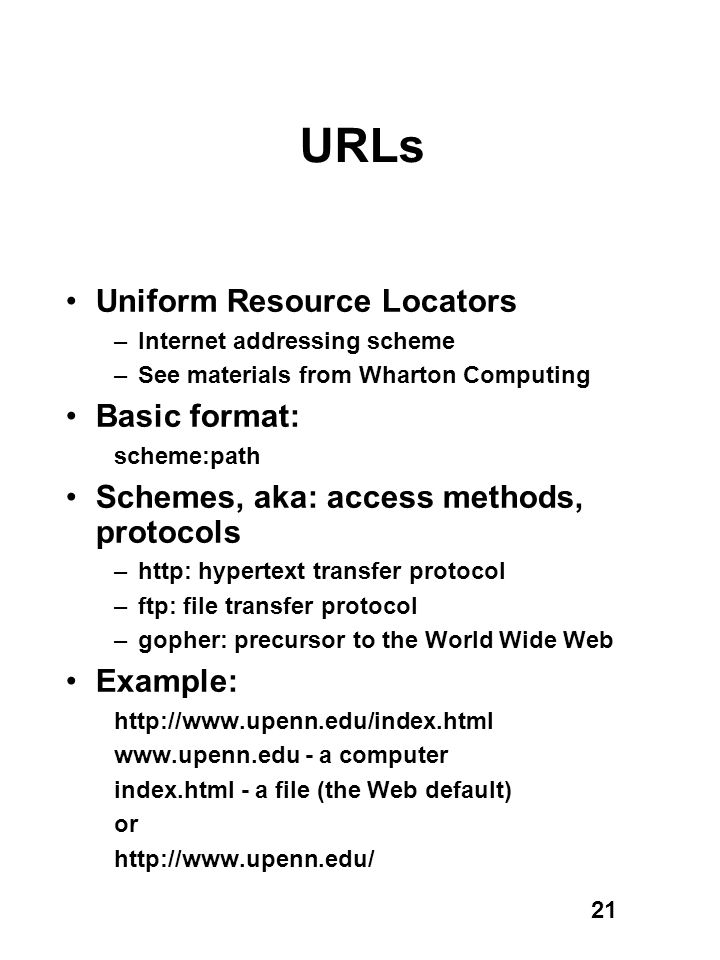 URLs

• Uniform Resource Locators
– Internet addressing scheme
– See materials from Wharton Computing

• Basic format:
scheme:path

• Schemes, aka: access methods, protocols
– http: hypertext transfer protocol
– ftp: file transfer protocol
– gopher: precursor to the World Wide Web

• Example:
http://www.upenn.edu/index.html
www.upenn.edu - a computer
index.html - a file (the Web default)
or
http://www.upenn.edu/

21